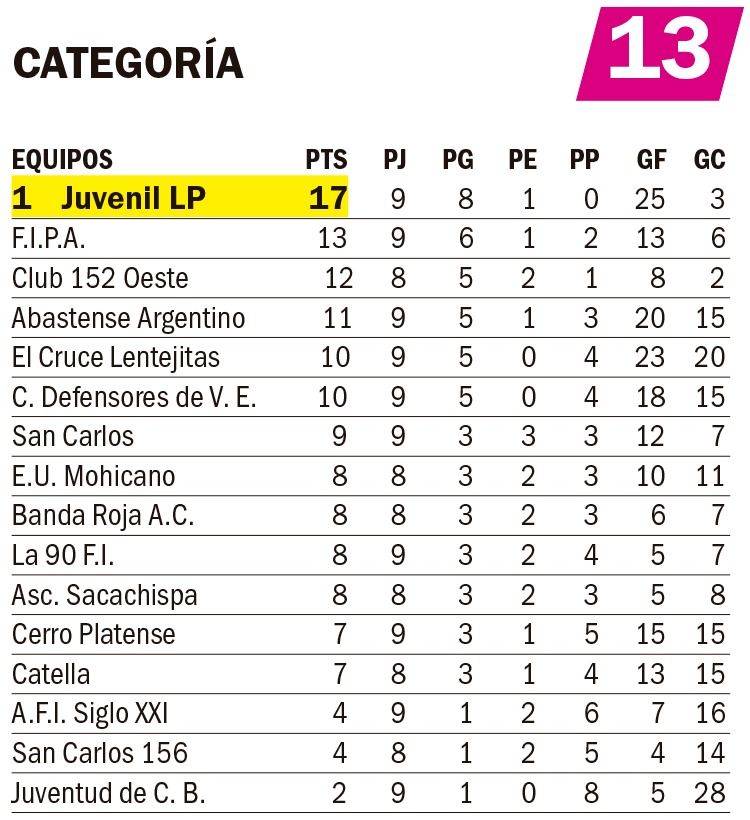 CATEGORÍA

13

| EQUIPOS | PTS | PJ | PG | PE | PP | GF | GC |
|---|---|---|---|---|---|---|---|
| 1 Juvenil LP | 17 | 9 | 8 | 1 | 0 | 25 | 3 |
| F.I.P.A. | 13 | 9 | 6 | 1 | 2 | 13 | 6 |
| Club 152 Oeste | 12 | 8 | 5 | 2 | 1 | 8 | 2 |
| Abastense Argentino | 11 | 9 | 5 | 1 | 3 | 20 | 15 |
| El Cruce Lentejitas | 10 | 9 | 5 | 0 | 4 | 23 | 20 |
| C. Defensores de V. E. | 10 | 9 | 5 | 0 | 4 | 18 | 15 |
| San Carlos | 9 | 9 | 3 | 3 | 3 | 12 | 7 |
| E.U. Mohicano | 8 | 8 | 3 | 2 | 3 | 10 | 11 |
| Banda Roja A.C. | 8 | 8 | 3 | 2 | 3 | 6 | 7 |
| La 90 F.I. | 8 | 9 | 3 | 2 | 4 | 5 | 7 |
| Asc. Sacachispa | 8 | 8 | 3 | 2 | 3 | 5 | 8 |
| Cerro Platense | 7 | 9 | 3 | 1 | 5 | 15 | 15 |
| Catella | 7 | 8 | 3 | 1 | 4 | 13 | 15 |
| A.F.I. Siglo XXI | 4 | 9 | 1 | 2 | 6 | 7 | 16 |
| San Carlos 156 | 4 | 8 | 1 | 2 | 5 | 4 | 14 |
| Juventud de C. B. | 2 | 9 | 1 | 0 | 8 | 5 | 28 |